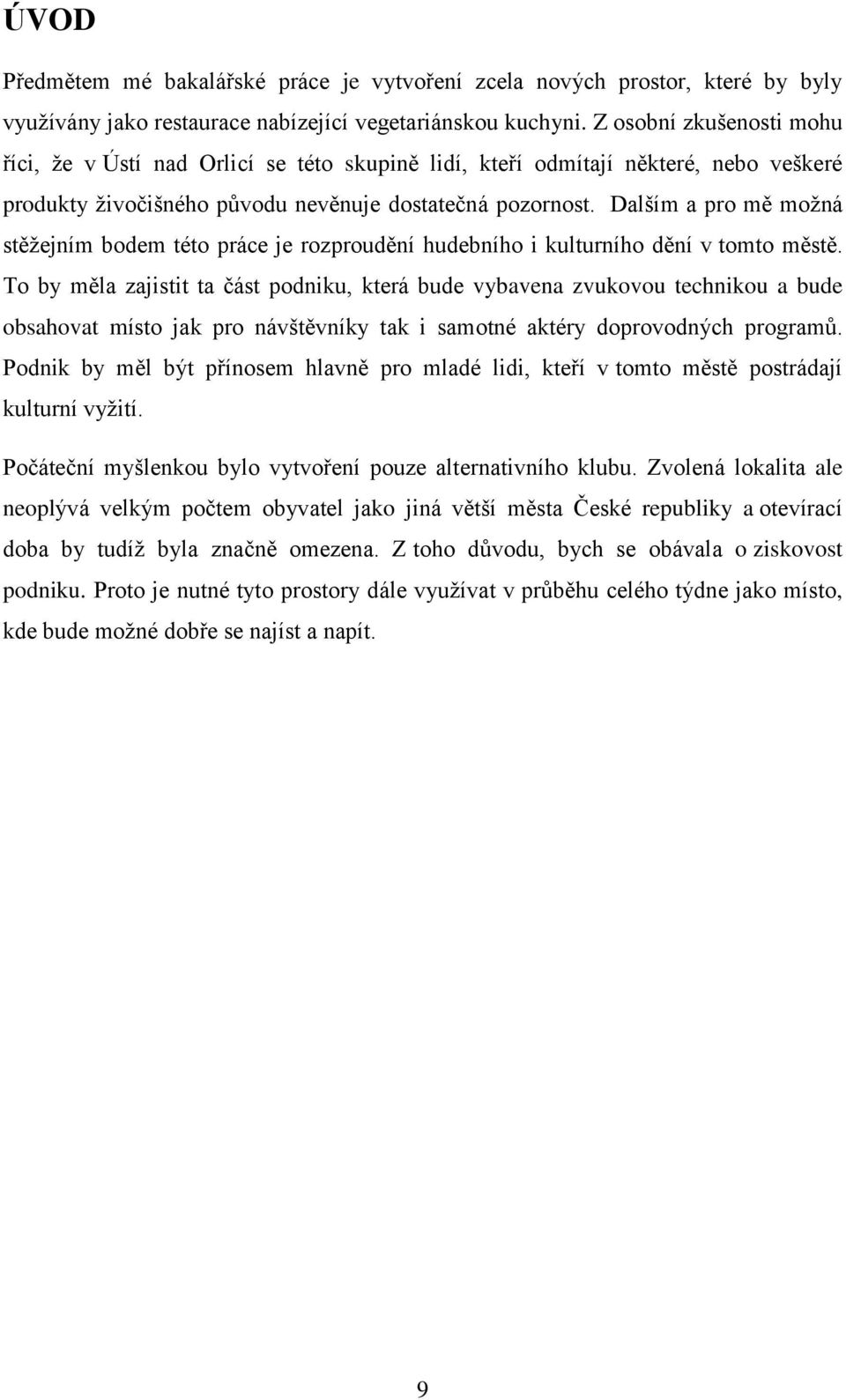 ÚVOD

Předmětem mé bakalářské práce je vytvoření zcela nových prostor, které by byly využívány jako restaurace nabízející vegetariánskou kuchyni. Z osobní zkušenosti mohu říci, že v Ústí nad Orlicí se této skupině lidí, kteří odmítají některé, nebo veškeré produkty živočišného původu nevěnuje dostatečná pozornost. Dalším a pro mě možná stěžejním bodem této práce je rozproudění hudebního i kulturního dění v tomto městě. To by měla zajistit ta část podniku, která bude vybavena zvukovou technikou a bude obsahovat místo jak pro návštěvníky tak i samotné aktéry doprovodných programů. Podnik by měl být přínosem hlavně pro mladé lidi, kteří v tomto městě postrádají kulturní vyžití.

Počáteční myšlenkou bylo vytvoření pouze alternativního klubu. Zvolená lokalita ale neoplývá velkým počtem obyvatel jako jiná větší města České republiky a otevírací doba by tudíž byla značně omezena. Z toho důvodu, bych se obávala o ziskovost podniku. Proto je nutné tyto prostory dále využívat v průběhu celého týdne jako místo, kde bude možné dobře se najíst a napít.

9